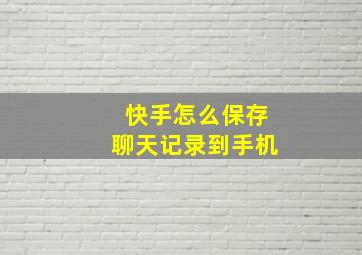 快手怎么保存
聊天记录到手机